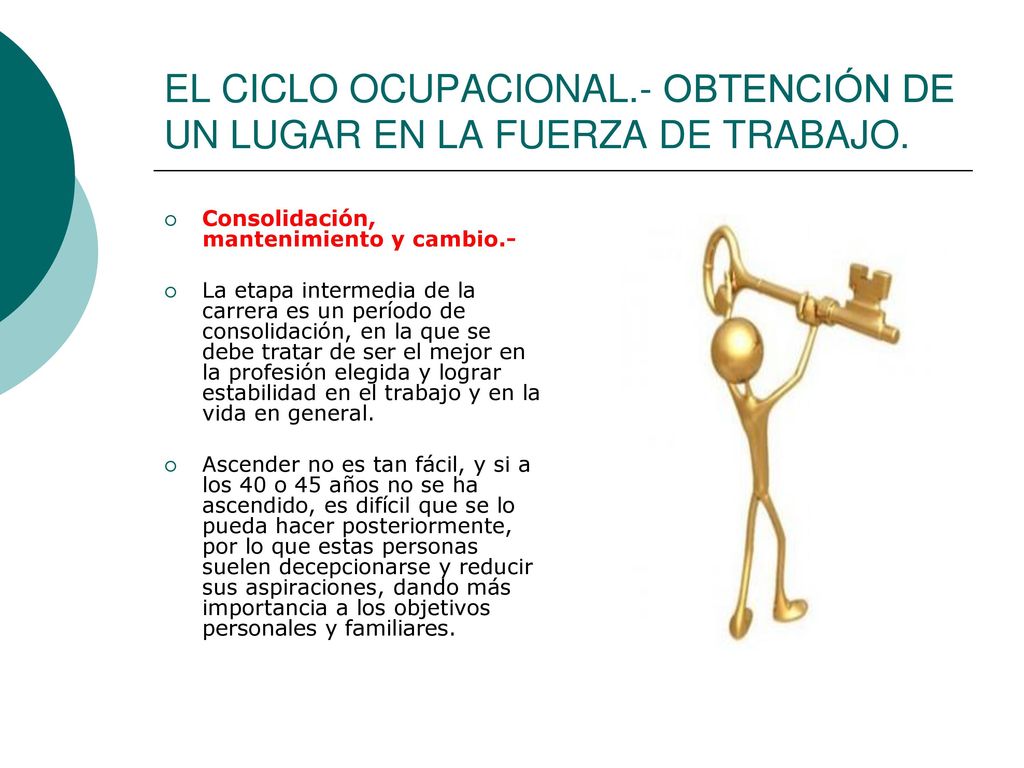 EL CICLO OCUPACIONAL.- OBTENCIÓN DE UN LUGAR EN LA FUERZA DE TRABAJO.

Consolidación, mantenimiento y cambio.-

La etapa intermedia de la carrera es un período de consolidación, en la que se debe tratar de ser el mejor en la profesión elegida y lograr estabilidad en el trabajo y en la vida en general.

Ascender no es tan fácil, y si a los 40 o 45 años no se ha ascendido, es difícil que se lo pueda hacer posteriormente, por lo que estas personas suelen decepcionarse y reducir sus aspiraciones, dando más importancia a los objetivos personales y familiares.